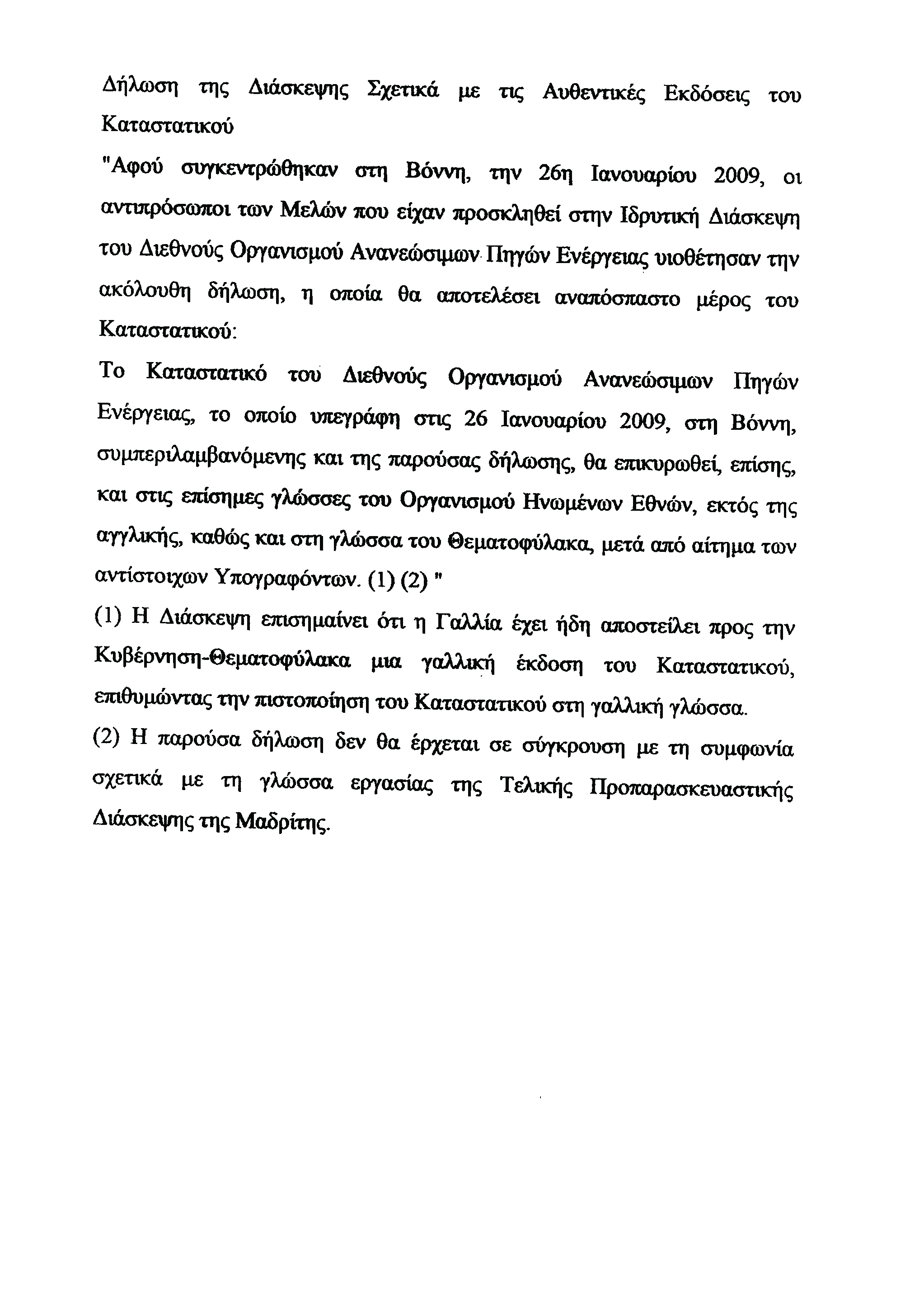 Δήλωση της Διάσκεψης Σχετικά με τις Αυθεντικές Εκδόσεις του Καταστατικού

"Αφού συγκεντρώθηκαν στη Βόννη, την 26η Ιανουαρίου 2009, οι αντιπρόσωποι των Μελών που είχαν προσκληθεί στην Ιδρυτική Διάσκεψη του Διεθνούς Οργανισμού Ανανεώσιμων Πηγών Ενέργειας υιοθέτησαν την ακόλουθη δήλωση, η οποία θα αποτελέσει αναπόσπαστο μέρος του Καταστατικού:

Το Καταστατικό του Διεθνούς Οργανισμού Ανανεώσιμων Πηγών Ενέργειας, το οποίο υπεγράφη στις 26 Ιανουαρίου 2009, στη Βόννη, συμπεριλαμβανόμενης και της παρούσας δήλωσης, θα επικυρωθεί, επίσης, και στις επίσημες γλώσσες του Οργανισμού Ηνωμένων Εθνών, εκτός της αγγλικής, καθώς και στη γλώσσα του Θεματοφύλακα, μετά από αίτημα των αντίστοιχων Υπογραφόντων. (1) (2) "

(1) Η Διάσκεψη επισημαίνει ότι η Γαλλία έχει ήδη αποστείλει προς την Κυβέρνηση-Θεματοφύλακα μια γαλλική έκδοση του Καταστατικού, επιθυμώντας την πιστοποίηση του Καταστατικού στη γαλλική γλώσσα.

(2) Η παρούσα δήλωση δεν θα έρχεται σε σύγκρουση με τη συμφωνία σχετικά με τη γλώσσα εργασίας της Τελικής Προπαρασκευαστικής Διάσκεψης της Μαδρίτης.